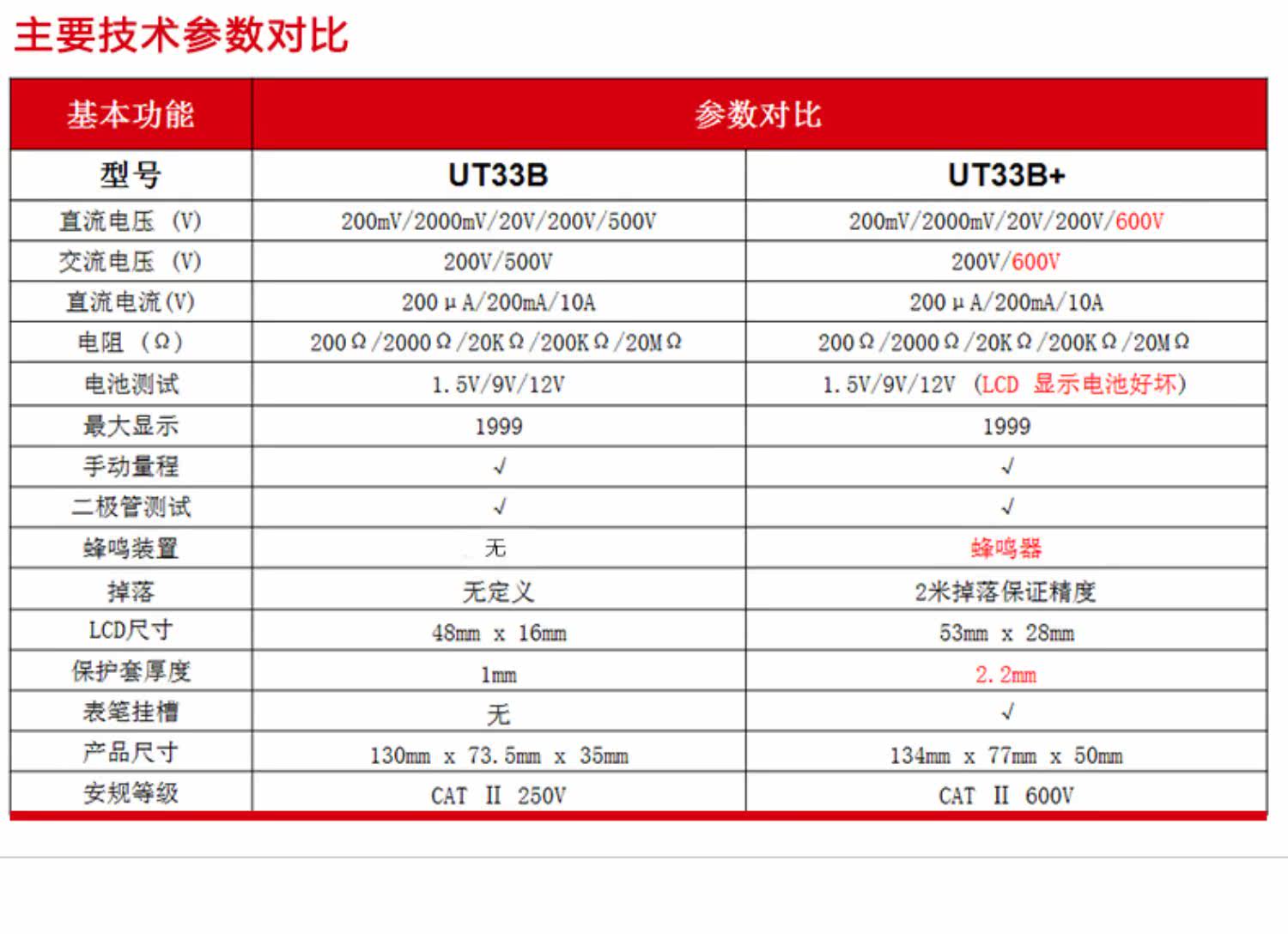 主要技术参数对比

| 基本功能 | 参数对比 | |
|---|---|---|
| 型号 | UT33B | UT33B+ |
| 直流电压（V） | 200mV/2000mV/20V/200V/500V | 200mV/2000mV/20V/200V/600V |
| 交流电压（V） | 200V/500V | 200V/600V |
| 直流电流(V) | 200μA/200mA/10A | 200μA/200mA/10A |
| 电阻（Ω） | 200Ω/2000Ω/20KΩ/200KΩ/20MΩ | 200Ω/2000Ω/20KΩ/200KΩ/20MΩ |
| 电池测试 | 1.5V/9V/12V | 1.5V/9V/12V（LCD 显示电池好坏） |
| 最大显示 | 1999 | 1999 |
| 手动量程 | √ | √ |
| 二极管测试 | √ | √ |
| 蜂鸣装置 | 无 | 蜂鸣器 |
| 掉落 | 无定义 | 2米掉落保证精度 |
| LCD尺寸 | 48mm x 16mm | 53mm x 28mm |
| 保护套厚度 | 1mm | 2.2mm |
| 表笔挂槽 | 无 | √ |
| 产品尺寸 | 130mm x 73.5mm x 35mm | 134mm x 77mm x 50mm |
| 安规等级 | CAT II 250V | CAT II 600V |